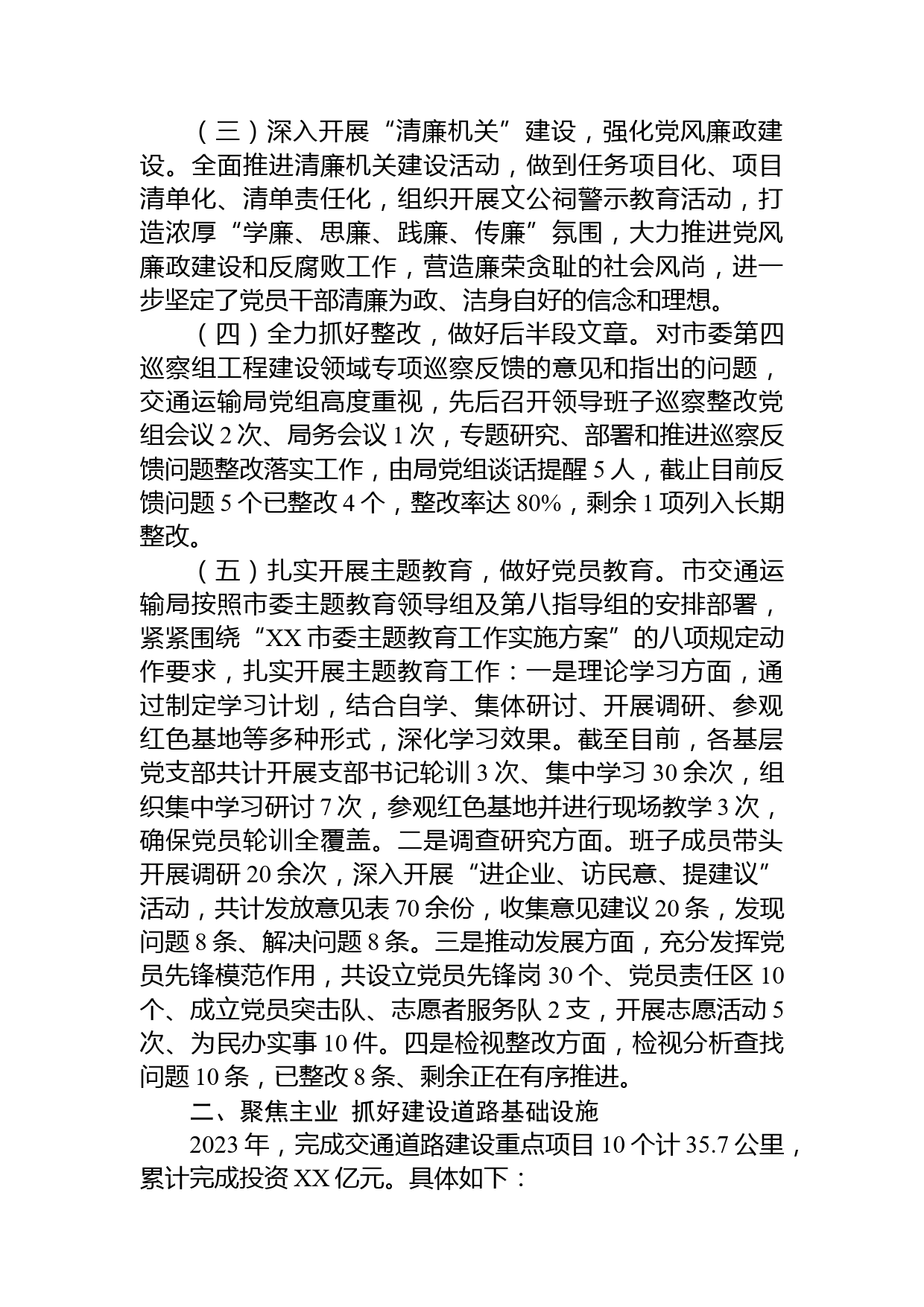 （三）深入开展“清廉机关”建设，强化党风廉政建设。全面推进清廉机关建设活动，做到任务项目化、项目清单化、清单责任化，组织开展文公祠警示教育活动，打造浓厚“学廉、思廉、践廉、传廉”氛围，大力推进党风廉政建设和反腐败工作，营造廉荣贪耻的社会风尚，进一步坚定了党员干部清廉为政、洁身自好的信念和理想。

（四）全力抓好整改，做好后半段文章。对市委第四巡察组工程建设领域专项巡察反馈的意见和指出的问题，交通运输局党组高度重视，先后召开领导班子巡察整改党组会议 2 次、局务会议 1 次，专题研究、部署和推进巡察反馈问题整改落实工作，由局党组谈话提醒 5 人，截止目前反馈问题 5 个已整改 4 个，整改率达 80%，剩余 1 项列入长期整改。

（五）扎实开展主题教育，做好党员教育。市交通运输局按照市委主题教育领导组及第八指导组的安排部署，紧紧围绕“XX 市委主题教育工作实施方案”的八项规定动作要求，扎实开展主题教育工作：一是理论学习方面，通过制定学习计划，结合自学、集体研讨、开展调研、参观红色基地等多种形式，深化学习效果。截至目前，各基层党支部共计开展支部书记轮训 3 次、集中学习 30 余次，组织集中学习研讨 7 次，参观红色基地并进行现场教学 3 次，确保党员轮训全覆盖。二是调查研究方面。班子成员带头开展调研 20 余次，深入开展“进企业、访民意、提建议”活动，共计发放意见表 70 余份，收集意见建议 20 条，发现问题 8 条、解决问题 8 条。三是推动发展方面，充分发挥党员先锋模范作用，共设立党员先锋岗 30 个、党员责任区 10 个、成立党员突击队、志愿者服务队 2 支，开展志愿活动 5 次、为民办实事 10 件。四是检视整改方面，检视分析查找问题 10 条，已整改 8 条、剩余正在有序推进。

二、聚焦主业 抓好建设道路基础设施

2023 年，完成交通道路建设重点项目 10 个计 35.7 公里，累计完成投资 XX 亿元。具体如下：